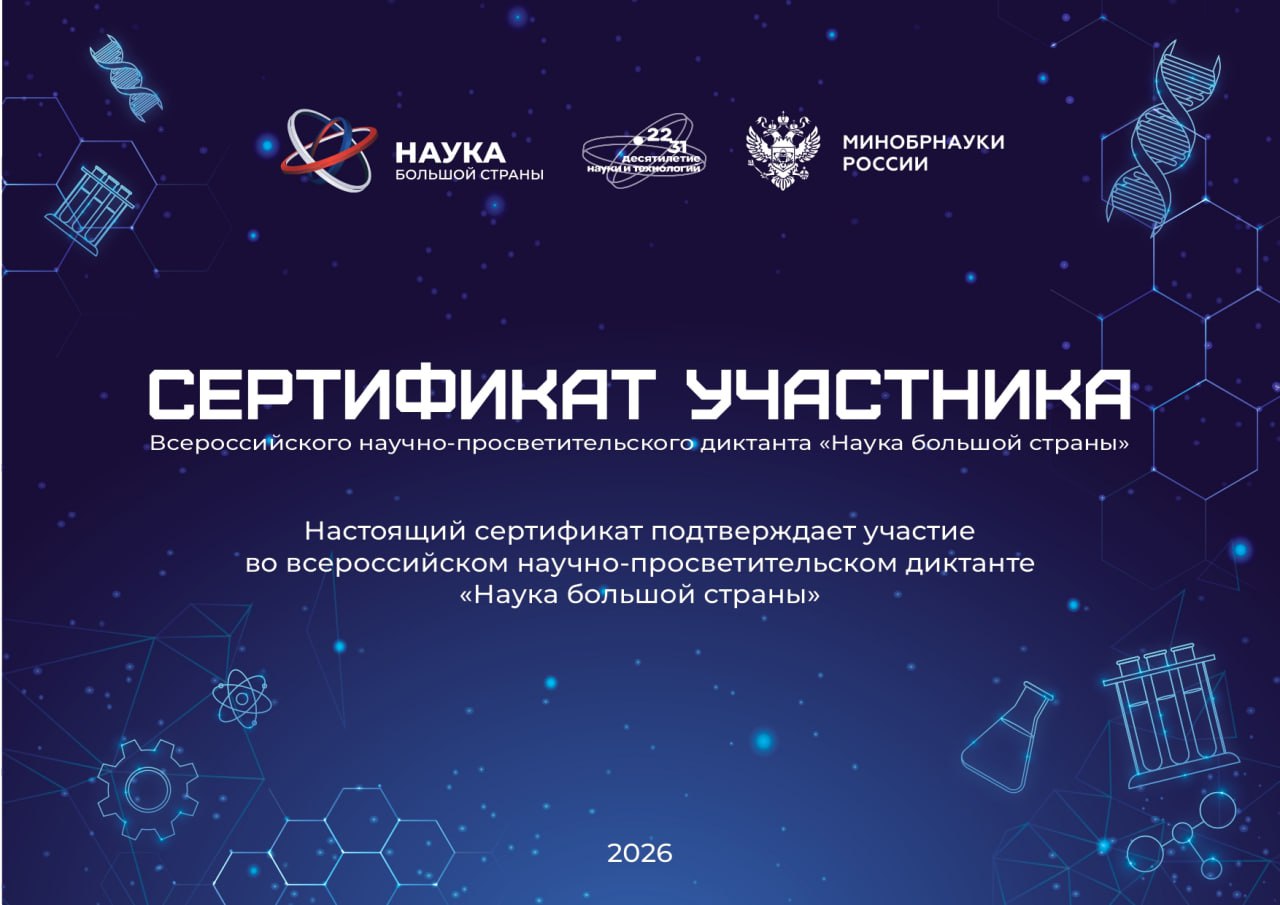 НАУКА
БОЛЬШОЙ СТРАНЫ

22
31
Десятилетие
науки и технологий

МИНОБРНАУКИ
РОССИИ

СЕРТИФИКАТ УЧАСТНИКА
Всероссийского научно-просветительского диктанта «Наука большой страны»

Настоящий сертификат подтверждает участие во всероссийском научно-просветительском диктанте «Наука большой страны»

2026